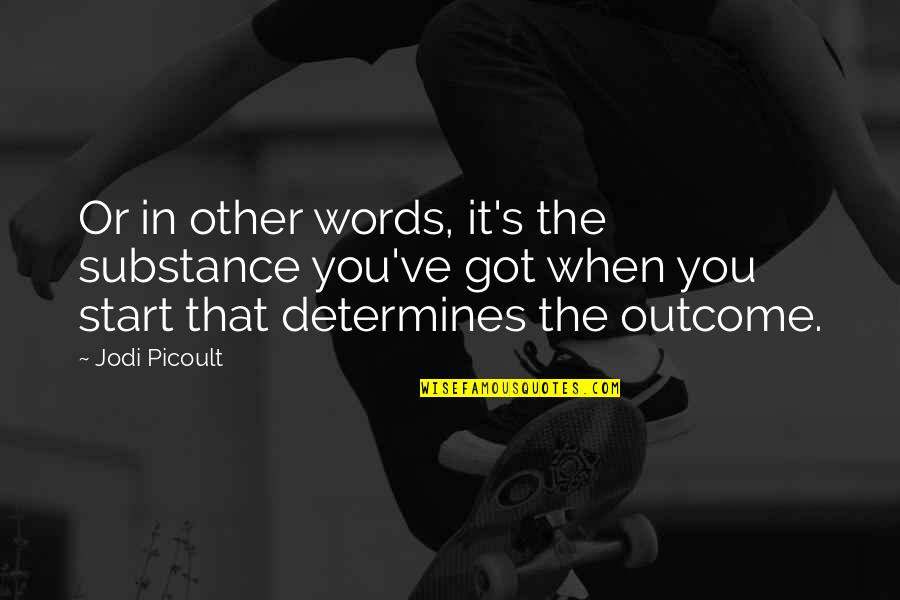 Or in other words, it's the substance you've got when you start that determines the outcome.

~ Jodi Picoult

WISEFAMOUSQUOTES.COM